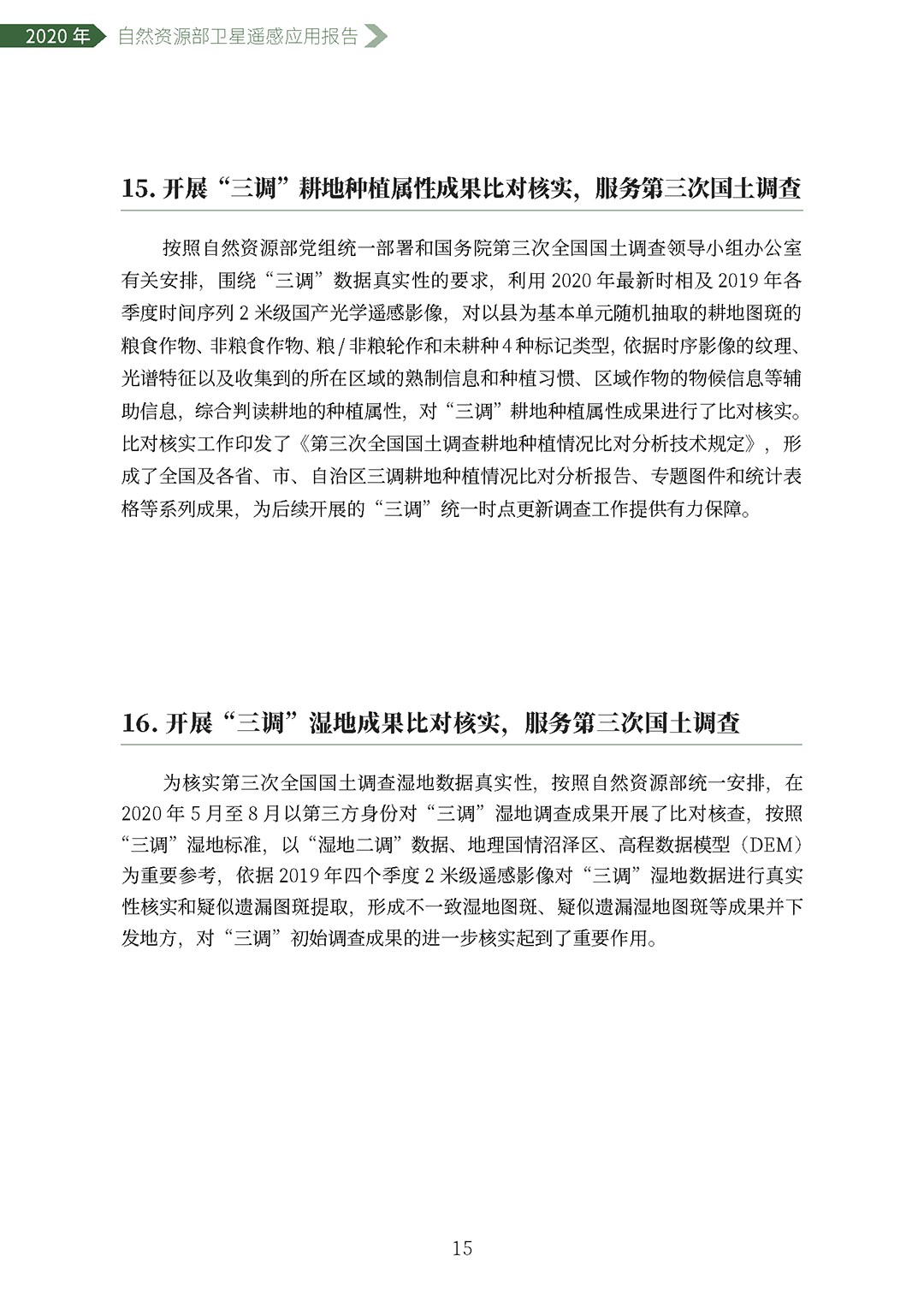 2020 年 自然资源部卫星遥感应用报告

15. 开展“三调”耕地种植属性成果比对核实，服务第三次国土调查

按照自然资源部党组统一部署和国务院第三次全国国土调查领导小组办公室有关安排，围绕“三调”数据真实性的要求，利用 2020 年最新时相及 2019 年各季度时间序列 2 米级国产光学遥感影像，对以县为基本单元随机抽取的耕地图斑的粮食作物、非粮食作物、粮 / 非粮轮作和未耕种 4 种标记类型，依据时序影像的纹理、光谱特征以及收集到的所在区域的熟制信息和种植习惯、区域作物的物候信息等辅助信息，综合判读耕地的种植属性，对“三调”耕地种植属性成果进行了比对核实。比对核实工作印发了《第三次全国国土调查耕地种植情况比对分析技术规定》，形成了全国及各省、市、自治区三调耕地种植情况比对分析报告、专题图件和统计表格等系列成果，为后续开展的“三调”统一时点更新调查工作提供有力保障。

16. 开展“三调”湿地成果比对核实，服务第三次国土调查

为核实第三次全国国土调查湿地数据真实性，按照自然资源部统一安排，在 2020 年 5 月至 8 月以第三方身份对“三调”湿地调查成果开展了比对核查，按照“三调”湿地标准，以“湿地二调”数据、地理国情沼泽区、高程数据模型（DEM）为重要参考，依据 2019 年四个季度 2 米级遥感影像对“三调”湿地数据进行真实性核实和疑似遗漏图斑提取，形成不一致湿地图斑、疑似遗漏湿地图斑等成果并下发地方，对“三调”初始调查成果的进一步核实起到了重要作用。

15